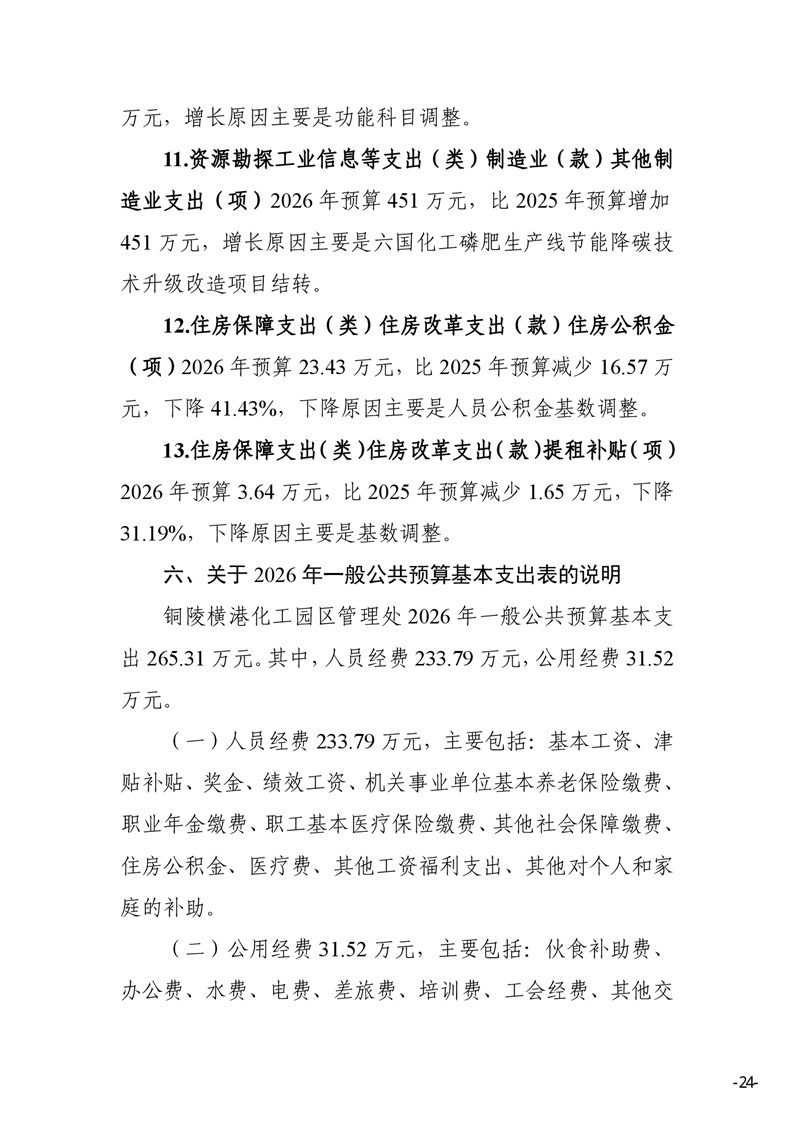 万元，增长原因主要是功能科目调整。

11.资源勘探工业信息等支出（类）制造业（款）其他制造业支出（项）2026年预算451万元，比2025年预算增加451万元，增长原因主要是六国化工磷肥生产线节能降碳技术升级改造项目结转。

12.住房保障支出（类）住房改革支出（款）住房公积金（项）2026年预算23.43万元，比2025年预算减少16.57万元，下降41.43%，下降原因主要是人员公积金基数调整。

13.住房保障支出（类）住房改革支出（款）提租补贴（项）2026年预算3.64万元，比2025年预算减少1.65万元，下降31.19%，下降原因主要是基数调整。

六、关于2026年一般公共预算基本支出表的说明

铜陵横港化工园区管理处2026年一般公共预算基本支出265.31万元。其中，人员经费233.79万元，公用经费31.52万元。

（一）人员经费233.79万元，主要包括：基本工资、津贴补贴、奖金、绩效工资、机关事业单位基本养老保险缴费、职业年金缴费、职工基本医疗保险缴费、其他社会保障缴费、住房公积金、医疗费、其他工资福利支出、其他对个人和家庭的补助。

（二）公用经费31.52万元，主要包括：伙食补助费、办公费、水费、电费、差旅费、培训费、工会经费、其他交

-24-